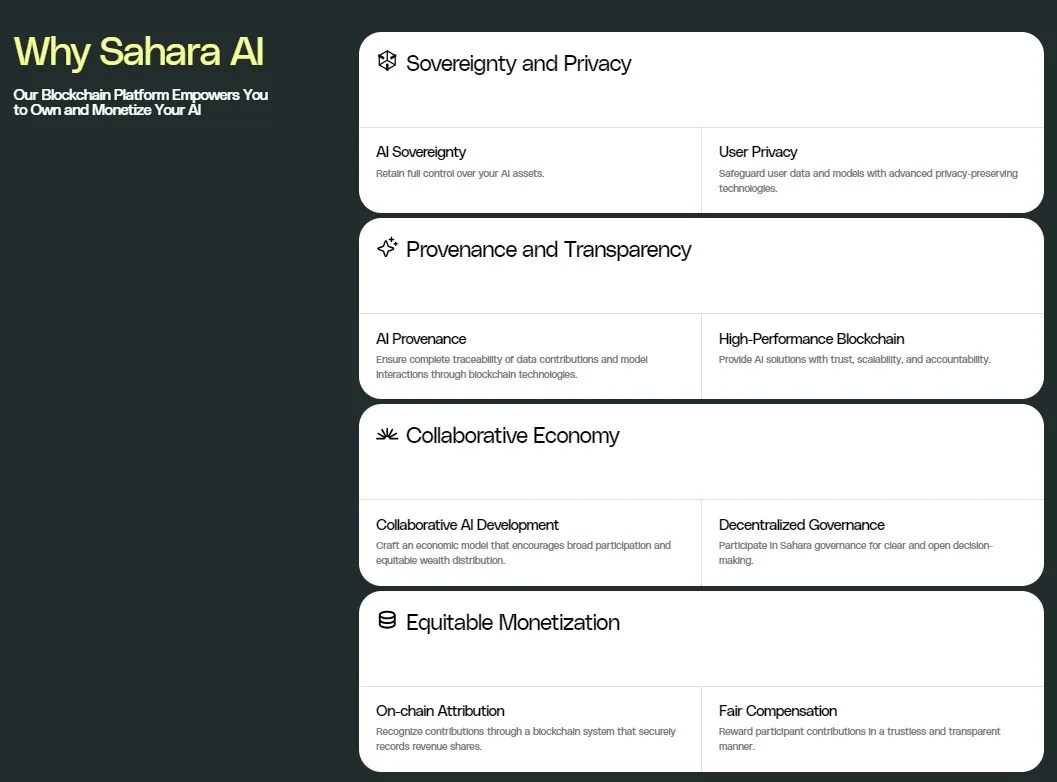 Why Sahara AI

Our Blockchain Platform Empowers You to Own and Monetize Your AI

Sovereignty and Privacy

AI Sovereignty
Retain full control over your AI assets.

User Privacy
Safeguard user data and models with advanced privacy-preserving technologies.

Provenance and Transparency

AI Provenance
Ensure complete traceability of data contributions and model interactions through blockchain technologies.

High-Performance Blockchain
Provide AI solutions with trust, scalability, and accountability.

Collaborative Economy

Collaborative AI Development
Craft an economic model that encourages broad participation and equitable wealth distribution.

Decentralized Governance
Participate in Sahara governance for clear and open decision-making.

Equitable Monetization

On-chain Attribution
Recognize contributions through a blockchain system that securely records revenue shares.

Fair Compensation
Reward participant contributions in a trustless and transparent manner.